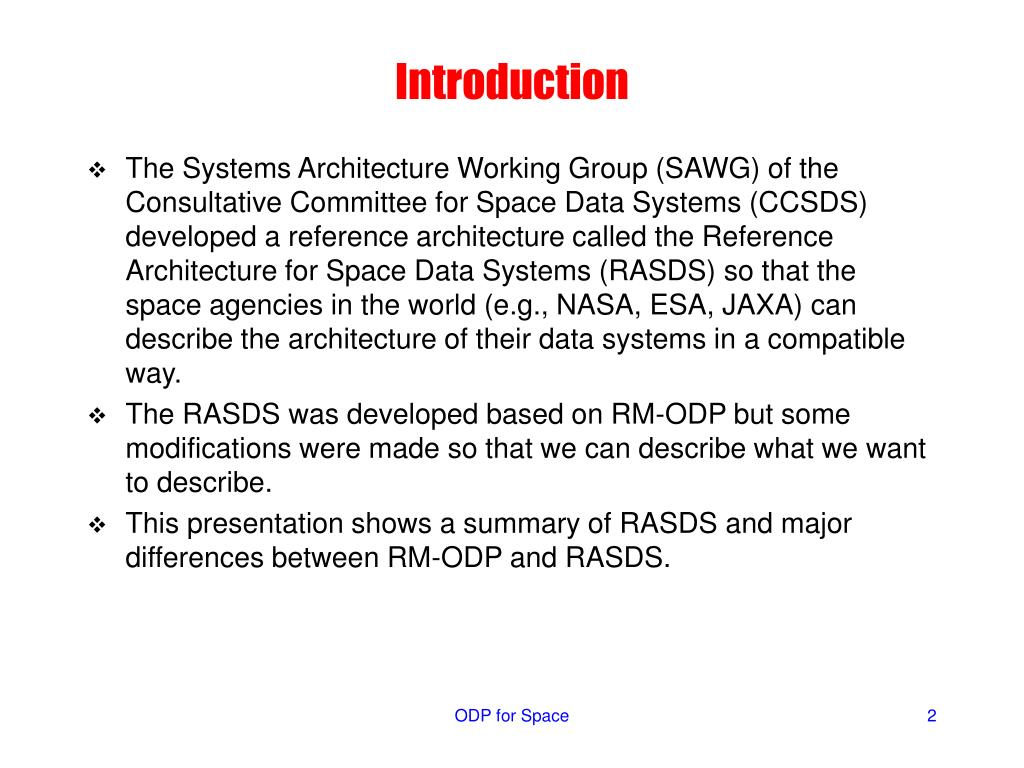 Introduction

❖ The Systems Architecture Working Group (SAWG) of the Consultative Committee for Space Data Systems (CCSDS) developed a reference architecture called the Reference Architecture for Space Data Systems (RASDS) so that the space agencies in the world (e.g., NASA, ESA, JAXA) can describe the architecture of their data systems in a compatible way.

❖ The RASDS was developed based on RM-ODP but some modifications were made so that we can describe what we want to describe.

❖ This presentation shows a summary of RASDS and major differences between RM-ODP and RASDS.

ODP for Space

2